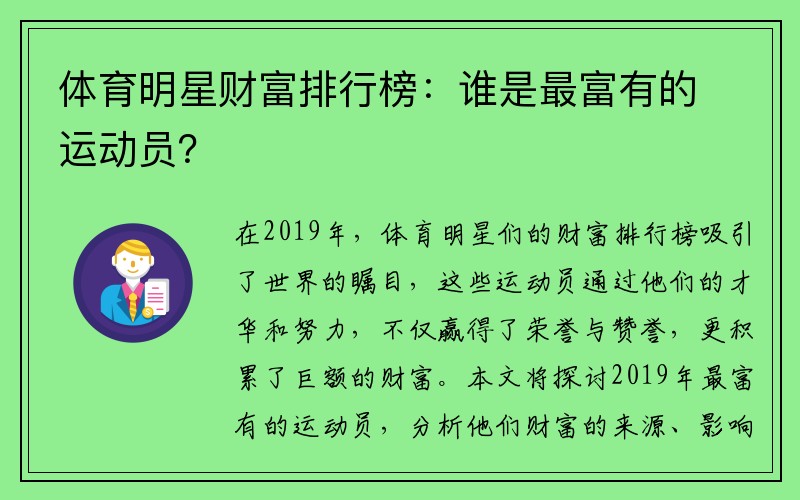 体育明星财富排行榜：谁是最富有的运动员？

在2019年，体育明星们的财富排行榜吸引了世界的瞩目，这些运动员通过他们的才华和努力，不仅赢得了荣誉与赞誉，更积累了巨额的财富。本文将探讨2019年最富有的运动员，分析他们财富的来源、影响